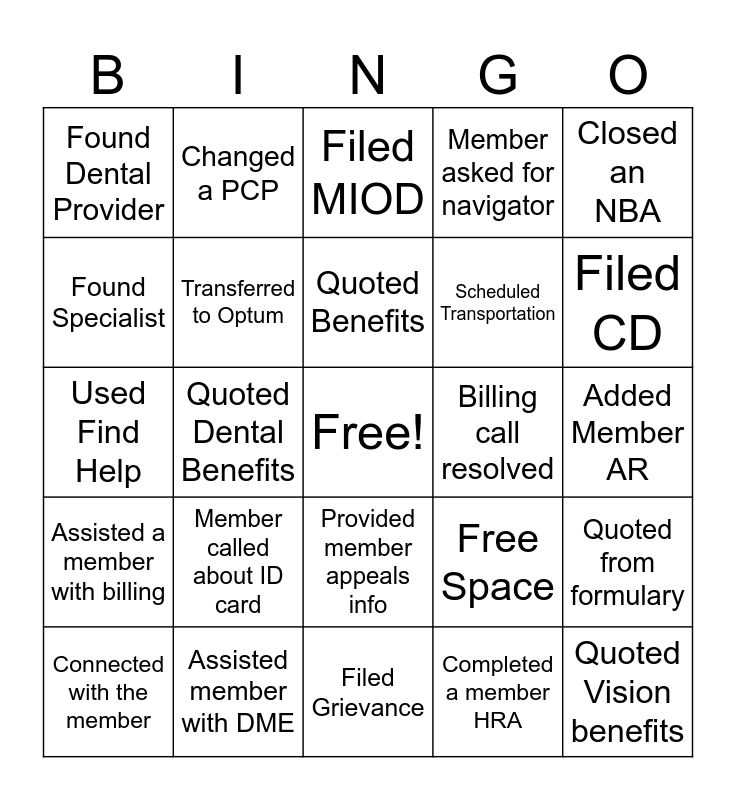 | B | I | N | G | O |
|---|---|---|---|---|
| Found Dental Provider | Changed a PCP | Filed MIOD | Member asked for navigator | Closed an NBA |
| Found Specialist | Transferred to Optum | Quoted Benefits | Scheduled Transportation | Filed CD |
| Used Find Help | Quoted Dental Benefits | Free! | Billing call resolved | Added Member AR |
| Assisted a member with billing | Member called about ID card | Provided member appeals info | Free Space | Quoted from formulary |
| Connected with the member | Assisted member with DME | Filed Grievance | Completed a member HRA | Quoted Vision benefits |